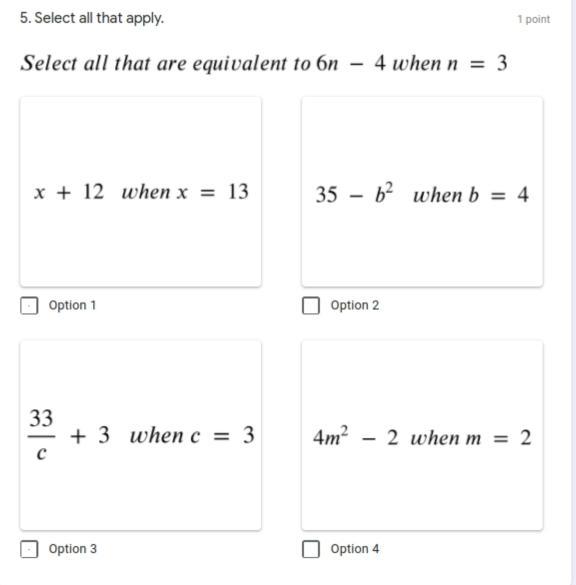 5. Select all that apply.

1 point

Select all that are equivalent to $6n - 4$ when $n = 3$

$x + 12$ when $x = 13$

Option 1

$35 - b^2$ when $b = 4$

Option 2

$\frac{33}{c} + 3$ when $c = 3$

Option 3

$4m^2 - 2$ when $m = 2$

Option 4